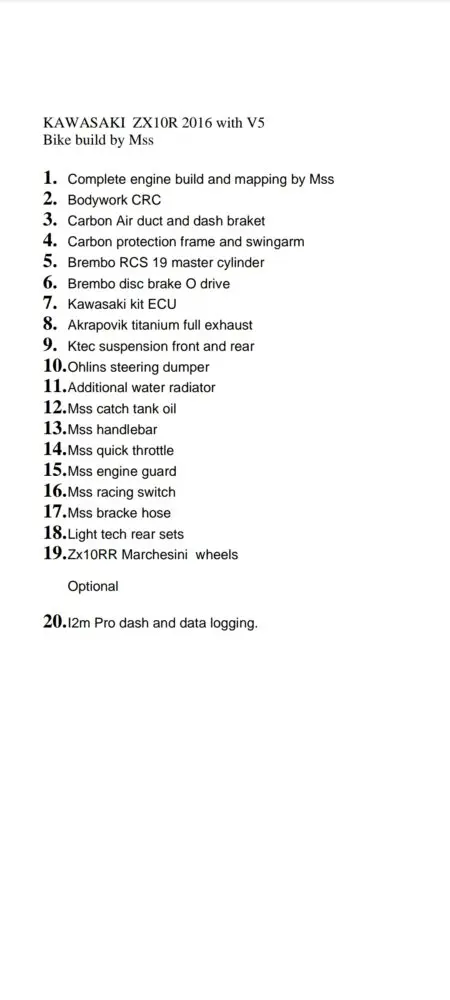 KAWASAKI ZX10R 2016 with V5
Bike build by Mss

1. Complete engine build and mapping by Mss
2. Bodywork CRC
3. Carbon Air duct and dash braket
4. Carbon protection frame and swingarm
5. Brembo RCS 19 master cylinder
6. Brembo disc brake O drive
7. Kawasaki kit ECU
8. Akrapovik titanium full exhaust
9. Ktec suspension front and rear
10. Ohlins steering dumper
11. Additional water radiator
12. Mss catch tank oil
13. Mss handlebar
14. Mss quick throttle
15. Mss engine guard
16. Mss racing switch
17. Mss bracke hose
18. Light tech rear sets
19. Zx10RR Marchesini wheels

Optional

20. I2m Pro dash and data logging.